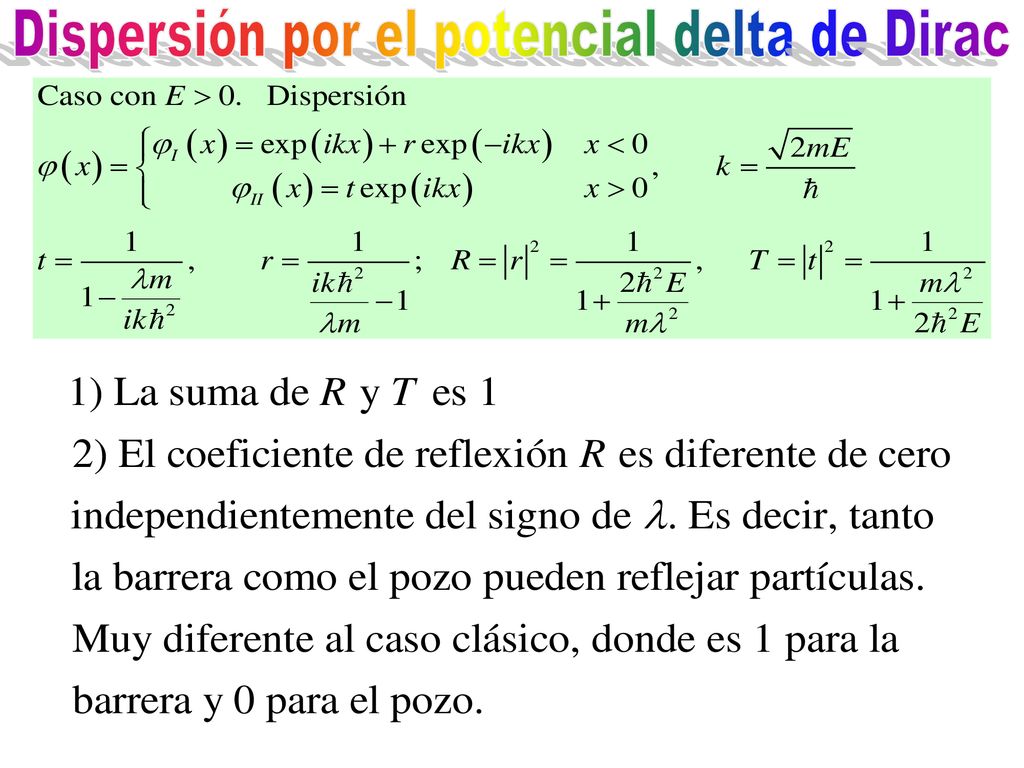 Dispersión por el potencial delta de Dirac

Caso con $E > 0$. Dispersión

$\varphi(x) = \begin{cases} \varphi_I(x) = \exp(ikx) + r\exp(-ikx) & x < 0 \\ \varphi_{II}(x) = t\exp(ikx) & x > 0 \end{cases}$, $k = \frac{\sqrt{2mE}}{\hbar}$

$t = \frac{1}{1 - \frac{\lambda m}{ik\hbar^2}}$, $r = \frac{1}{\frac{ik\hbar^2}{\lambda m} - 1}$; $R = |r|^2 = \frac{1}{1 + \frac{2\hbar^2 E}{m\lambda^2}}$, $T = |t|^2 = \frac{1}{1 + \frac{m\lambda^2}{2\hbar^2 E}}$

1) La suma de $R$ y $T$ es 1

2) El coeficiente de reflexión $R$ es diferente de cero independientemente del signo de $\lambda$. Es decir, tanto la barrera como el pozo pueden reflejar partículas. Muy diferente al caso clásico, donde es 1 para la barrera y 0 para el pozo.